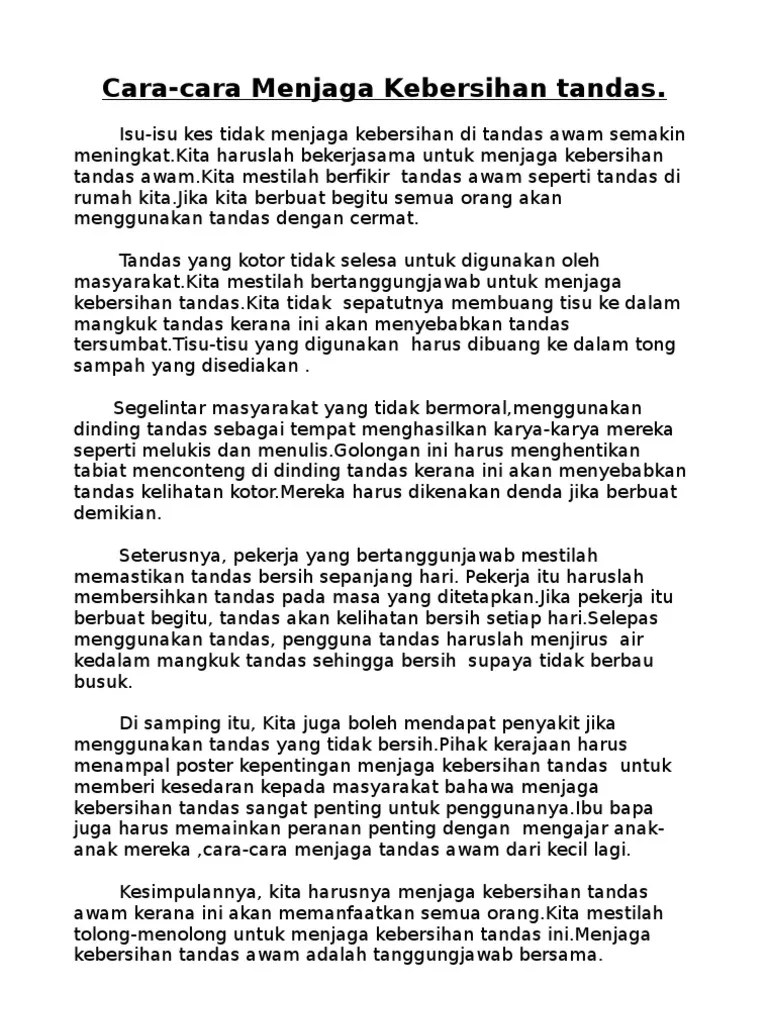 Cara-cara Menjaga Kebersihan tandas.

Isu-isu kes tidak menjaga kebersihan di tandas awam semakin meningkat.Kita haruslah bekerjasama untuk menjaga kebersihan tandas awam.Kita mestilah berfikir tandas awam seperti tandas di rumah kita.Jika kita berbuat begitu semua orang akan menggunakan tandas dengan cermat.

Tandas yang kotor tidak selesa untuk digunakan oleh masyarakat.Kita mestilah bertanggungjawab untuk menjaga kebersihan tandas.Kita tidak sepatutnya membuang tisu ke dalam mangkuk tandas kerana ini akan menyebabkan tandas tersumbat.Tisu-tisu yang digunakan harus dibuang ke dalam tong sampah yang disediakan .

Segelintar masyarakat yang tidak bermoral,menggunakan dinding tandas sebagai tempat menghasilkan karya-karya mereka seperti melukis dan menulis.Golongan ini harus menghentikan tabiat menconteng di dinding tandas kerana ini akan menyebabkan tandas kelihatan kotor.Mereka harus dikenakan denda jika berbuat demikian.

Seterusnya, pekerja yang bertanggunjawab mestilah memastikan tandas bersih sepanjang hari. Pekerja itu haruslah membersihkan tandas pada masa yang ditetapkan.Jika pekerja itu berbuat begitu, tandas akan kelihatan bersih setiap hari.Selepas menggunakan tandas, pengguna tandas haruslah menjirus air kedalam mangkuk tandas sehingga bersih supaya tidak berbau busuk.

Di samping itu, Kita juga boleh mendapat penyakit jika menggunakan tandas yang tidak bersih.Pihak kerajaan harus menampal poster kepentingan menjaga kebersihan tandas untuk memberi kesedaran kepada masyarakat bahawa menjaga kebersihan tandas sangat penting untuk penggunanya.Ibu bapa juga harus memainkan peranan penting dengan mengajar anak-anak mereka ,cara-cara menjaga tandas awam dari kecil lagi.

Kesimpulannya, kita harusnya menjaga kebersihan tandas awam kerana ini akan memanfaatkan semua orang.Kita mestilah tolong-menolong untuk menjaga kebersihan tandas ini.Menjaga kebersihan tandas awam adalah tanggungjawab bersama.